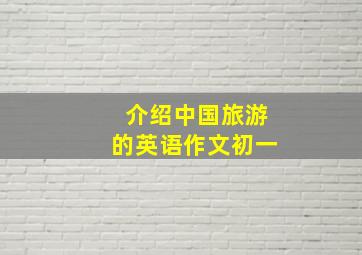 介绍中国旅游
的英语作文初一